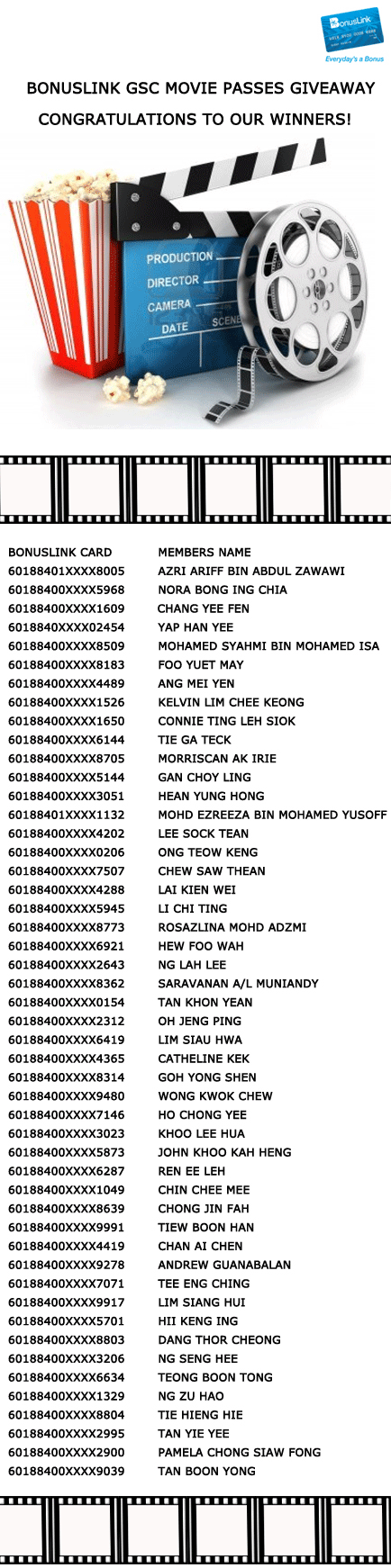 BonusLink
Everyday's a Bonus

BONUSLINK GSC MOVIE PASSES GIVEAWAY

CONGRATULATIONS TO OUR WINNERS!

PRODUCTION
DIRECTOR
CAMERA
DATE
SCENE

| BONUSLINK CARD | MEMBERS NAME |
|---|---|
| 60188401XXXX8005 | AZRI ARIFF BIN ABDUL ZAWAWI |
| 60188400XXXX5968 | NORA BONG ING CHIA |
| 60188400XXXX1609 | CHANG YEE FEN |
| 6018840XXXX02454 | YAP HAN YEE |
| 60188400XXXX8509 | MOHAMED SYAHMI BIN MOHAMED ISA |
| 60188400XXXX8183 | FOO YUET MAY |
| 60188400XXXX4489 | ANG MEI YEN |
| 60188400XXXX1526 | KELVIN LIM CHEE KEONG |
| 60188400XXXX1650 | CONNIE TING LEH SIOK |
| 60188400XXXX6144 | TIE GA TECK |
| 60188400XXXX8705 | MORRISCAN AK IRIE |
| 60188400XXXX5144 | GAN CHOY LING |
| 60188400XXXX3051 | HEAN YUNG HONG |
| 60188401XXXX1132 | MOHD EZREEZA BIN MOHAMED YUSOFF |
| 60188400XXXX4202 | LEE SOCK TEAN |
| 60188400XXXX0206 | ONG TEOW KENG |
| 60188400XXXX7507 | CHEW SAW THEAN |
| 60188400XXXX4288 | LAI KIEN WEI |
| 60188400XXXX5945 | LI CHI TING |
| 60188400XXXX8773 | ROSAZLINA MOHD ADZMI |
| 60188400XXXX6921 | HEW FOO WAH |
| 60188400XXXX2643 | NG LAH LEE |
| 60188400XXXX8362 | SARAVANAN A/L MUNIANDY |
| 60188400XXXX0154 | TAN KHON YEAN |
| 60188400XXXX2312 | OH JENG PING |
| 60188400XXXX6419 | LIM SIAU HWA |
| 60188400XXXX4365 | CATHELINE KEK |
| 60188400XXXX8314 | GOH YONG SHEN |
| 60188400XXXX9480 | WONG KWOK CHEW |
| 60188400XXXX7146 | HO CHONG YEE |
| 60188400XXXX3023 | KHOO LEE HUA |
| 60188400XXXX5873 | JOHN KHOO KAH HENG |
| 60188400XXXX6287 | REN EE LEH |
| 60188400XXXX1049 | CHIN CHEE MEE |
| 60188400XXXX8639 | CHONG JIN FAH |
| 60188400XXXX9991 | TIEW BOON HAN |
| 60188400XXXX4419 | CHAN AI CHEN |
| 60188400XXXX9278 | ANDREW GUANABALAN |
| 60188400XXXX7071 | TEE ENG CHING |
| 60188400XXXX9917 | LIM SIANG HUI |
| 60188400XXXX5701 | HII KENG ING |
| 60188400XXXX8803 | DANG THOR CHEONG |
| 60188400XXXX3206 | NG SENG HEE |
| 60188400XXXX6634 | TEONG BOON TONG |
| 60188400XXXX1329 | NG ZU HAO |
| 60188400XXXX8804 | TIE HIENG HIE |
| 60188400XXXX2995 | TAN YIE YEE |
| 60188400XXXX2900 | PAMELA CHONG SIAW FONG |
| 60188400XXXX9039 | TAN BOON YONG |